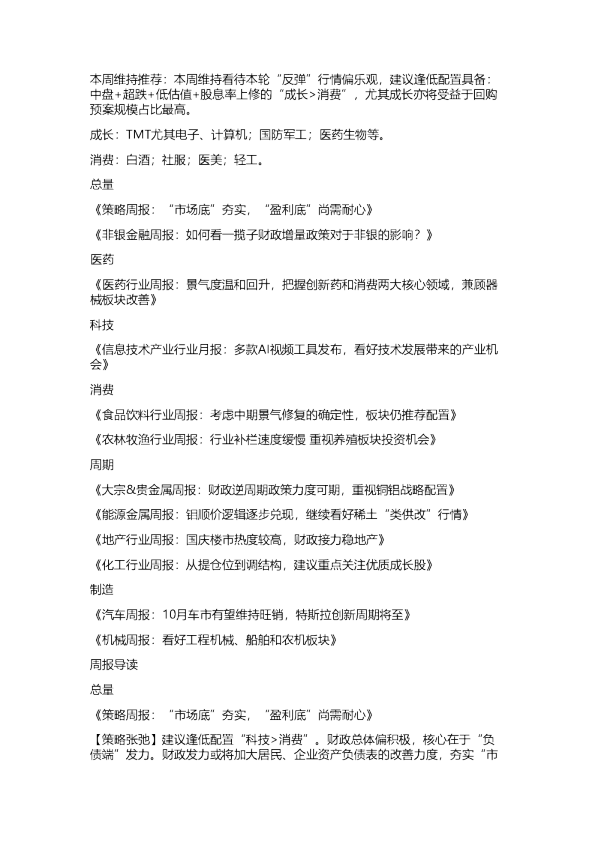 本周维持推荐：本周维持看待本轮“反弹”行情偏乐观，建议逢低配置具备：中盘+超跌+低估值+股息率上修的“成长>消费”，尤其成长亦将受益于回购预案规模占比最高。

成长：TMT尤其电子、计算机；国防军工；医药生物等。

消费：白酒；社服；医美；轻工。

总量

《策略周报：“市场底”夯实，“盈利底”尚需耐心》

《非银金融周报：如何看一揽子财政增量政策对于非银的影响？》

医药

《医药行业周报：景气度温和回升，把握创新药和消费两大核心领域，兼顾器械板块改善》

科技

《信息技术产业行业月报：多款AI视频工具发布，看好技术发展带来的产业机会》

消费

《食品饮料行业周报：考虑中期景气修复的确定性，板块仍推荐配置》

《农林牧渔行业周报：行业补栏速度缓慢 重视养殖板块投资机会》

周期

《大宗&贵金属周报：财政逆周期政策力度可期，重视铜铝战略配置》

《能源金属周报：钼顺价逻辑逐步兑现，继续看好稀土“类供改”行情》

《地产行业周报：国庆楼市热度较高，财政接力稳地产》

《化工行业周报：从提仓位到调结构，建议重点关注优质成长股》

制造

《汽车周报：10月车市有望维持旺销，特斯拉创新周期将至》

《机械周报：看好工程机械、船舶和农机板块》

周报导读

总量

《策略周报：“市场底”夯实，“盈利底”尚需耐心》

【策略张弛】建议逢低配置“科技>消费”。财政总体偏积极，核心在于“负债端”发力。财政发力或将加大居民、企业资产负债表的改善力度，夯实“市